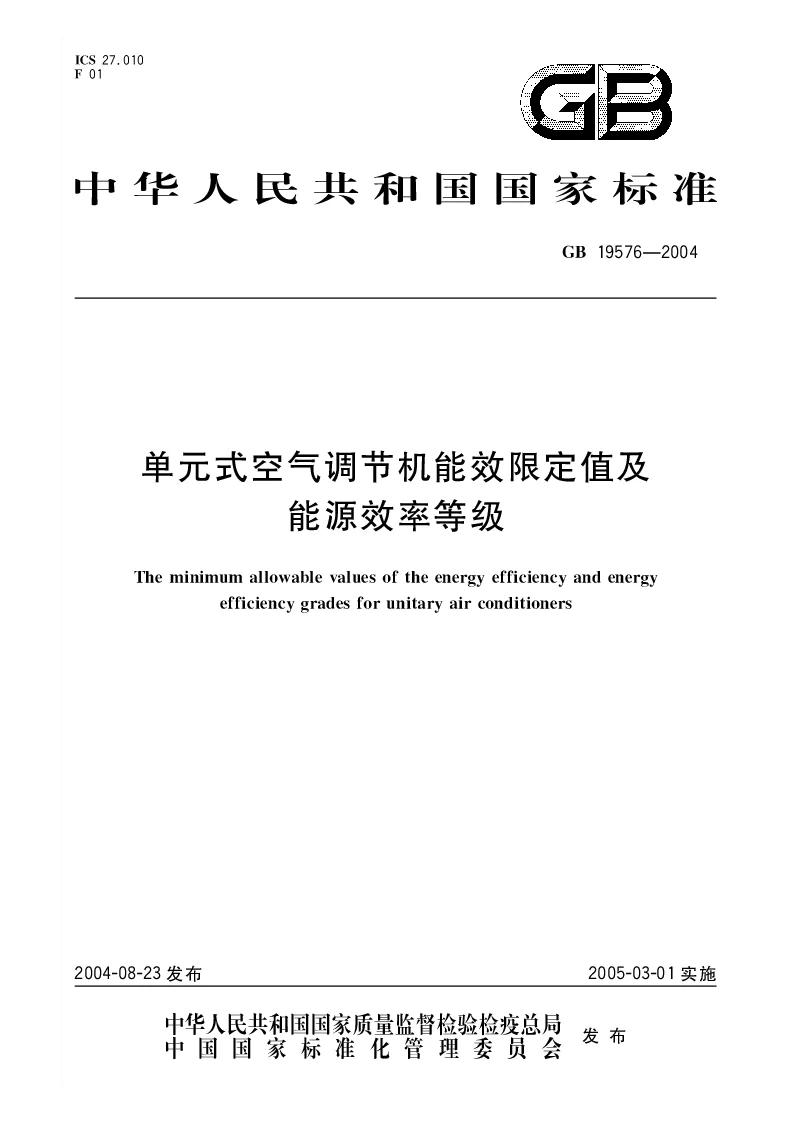 ICS 27.010
F 01

GB

中华人民共和国国家标准

GB 19576—2004

单元式空气调节机能效限定值及能源效率等级

The minimum allowable values of the energy efficiency and energy efficiency grades for unitary air conditioners

2004-08-23 发布

2005-03-01 实施

中华人民共和国国家质量监督检验检疫总局
中国国家标准化管理委员会

发布